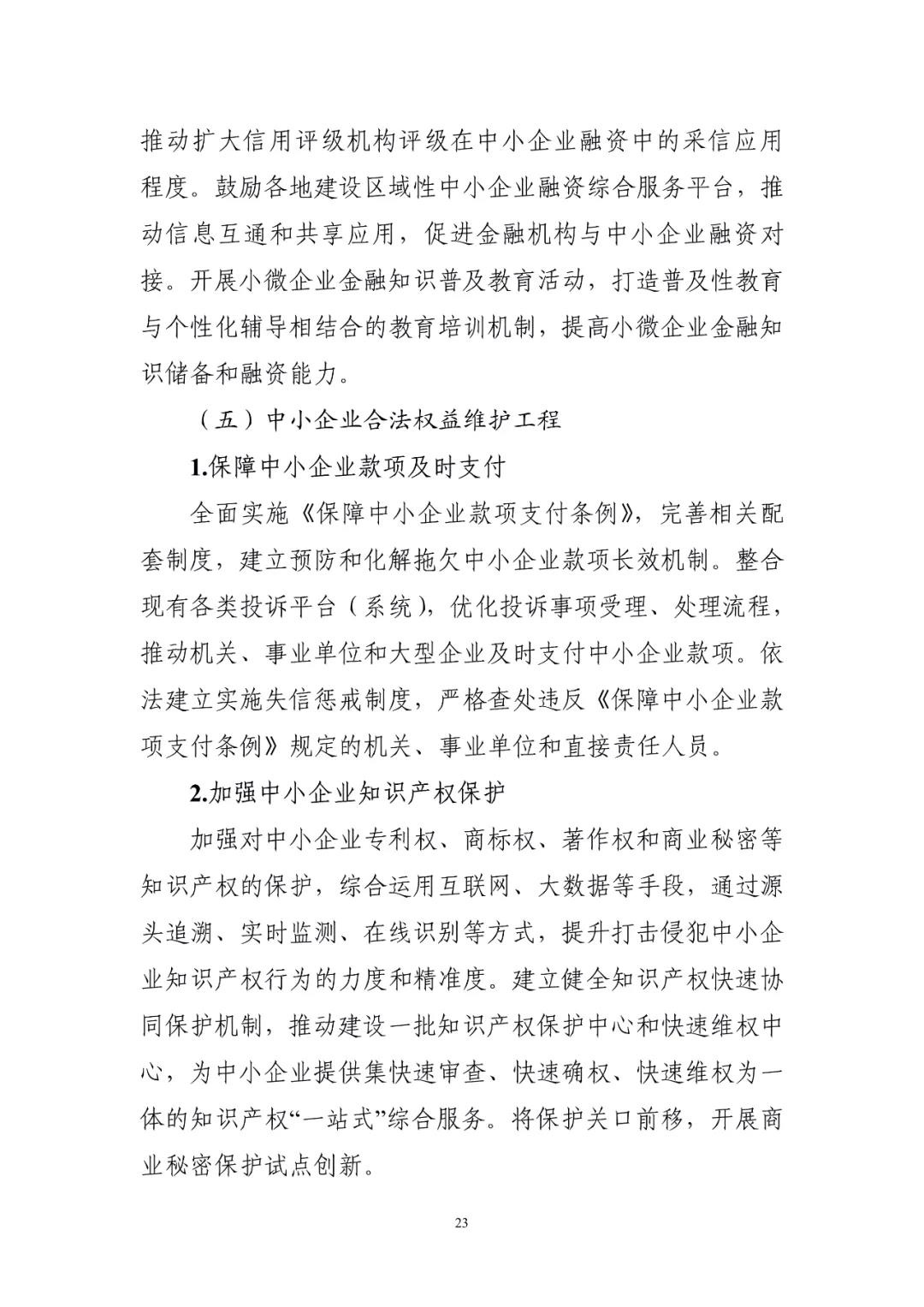 推动扩大信用评级机构评级在中小企业融资中的采信应用程度。鼓励各地建设区域性中小企业融资综合服务平台，推动信息互通和共享应用，促进金融机构与中小企业融资对接。开展小微企业金融知识普及教育活动，打造普及性教育与个性化辅导相结合的教育培训机制，提高小微企业金融知识储备和融资能力。

（五）中小企业合法权益维护工程

1.保障中小企业款项及时支付

全面实施《保障中小企业款项支付条例》，完善相关配套制度，建立预防和化解拖欠中小企业款项长效机制。整合现有各类投诉平台（系统），优化投诉事项受理、处理流程，推动机关、事业单位和大型企业及时支付中小企业款项。依法建立实施失信惩戒制度，严格查处违反《保障中小企业款项支付条例》规定的机关、事业单位和直接责任人员。

2.加强中小企业知识产权保护

加强对中小企业专利权、商标权、著作权和商业秘密等知识产权的保护，综合运用互联网、大数据等手段，通过源头追溯、实时监测、在线识别等方式，提升打击侵犯中小企业知识产权行为的力度和精准度。建立健全知识产权快速协同保护机制，推动建设一批知识产权保护中心和快速维权中心，为中小企业提供集快速审查、快速确权、快速维权为一体的知识产权“一站式”综合服务。将保护关口前移，开展商业秘密保护试点创新。

23